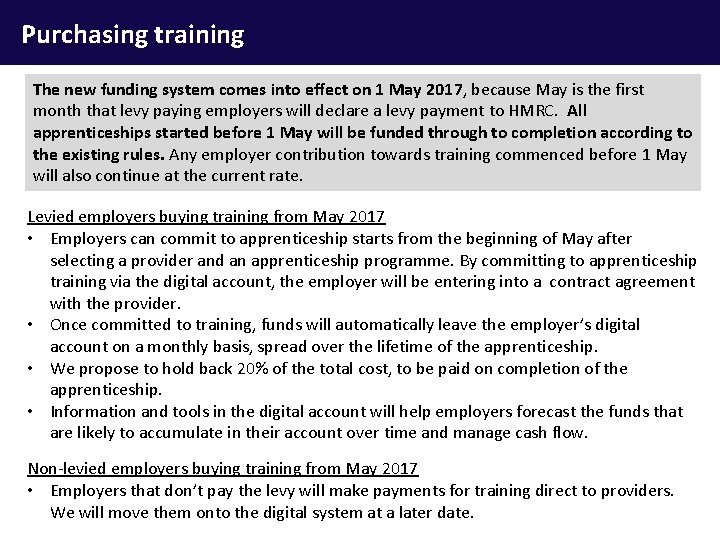 Purchasing training

The new funding system comes into effect on 1 May 2017, because May is the first month that levy paying employers will declare a levy payment to HMRC. All apprenticeships started before 1 May will be funded through to completion according to the existing rules. Any employer contribution towards training commenced before 1 May will also continue at the current rate.

Levied employers buying training from May 2017
• Employers can commit to apprenticeship starts from the beginning of May after selecting a provider and an apprenticeship programme. By committing to apprenticeship training via the digital account, the employer will be entering into a contract agreement with the provider.
• Once committed to training, funds will automatically leave the employer's digital account on a monthly basis, spread over the lifetime of the apprenticeship.
• We propose to hold back 20% of the total cost, to be paid on completion of the apprenticeship.
• Information and tools in the digital account will help employers forecast the funds that are likely to accumulate in their account over time and manage cash flow.

Non-levied employers buying training from May 2017
• Employers that don't pay the levy will make payments for training direct to providers. We will move them onto the digital system at a later date.